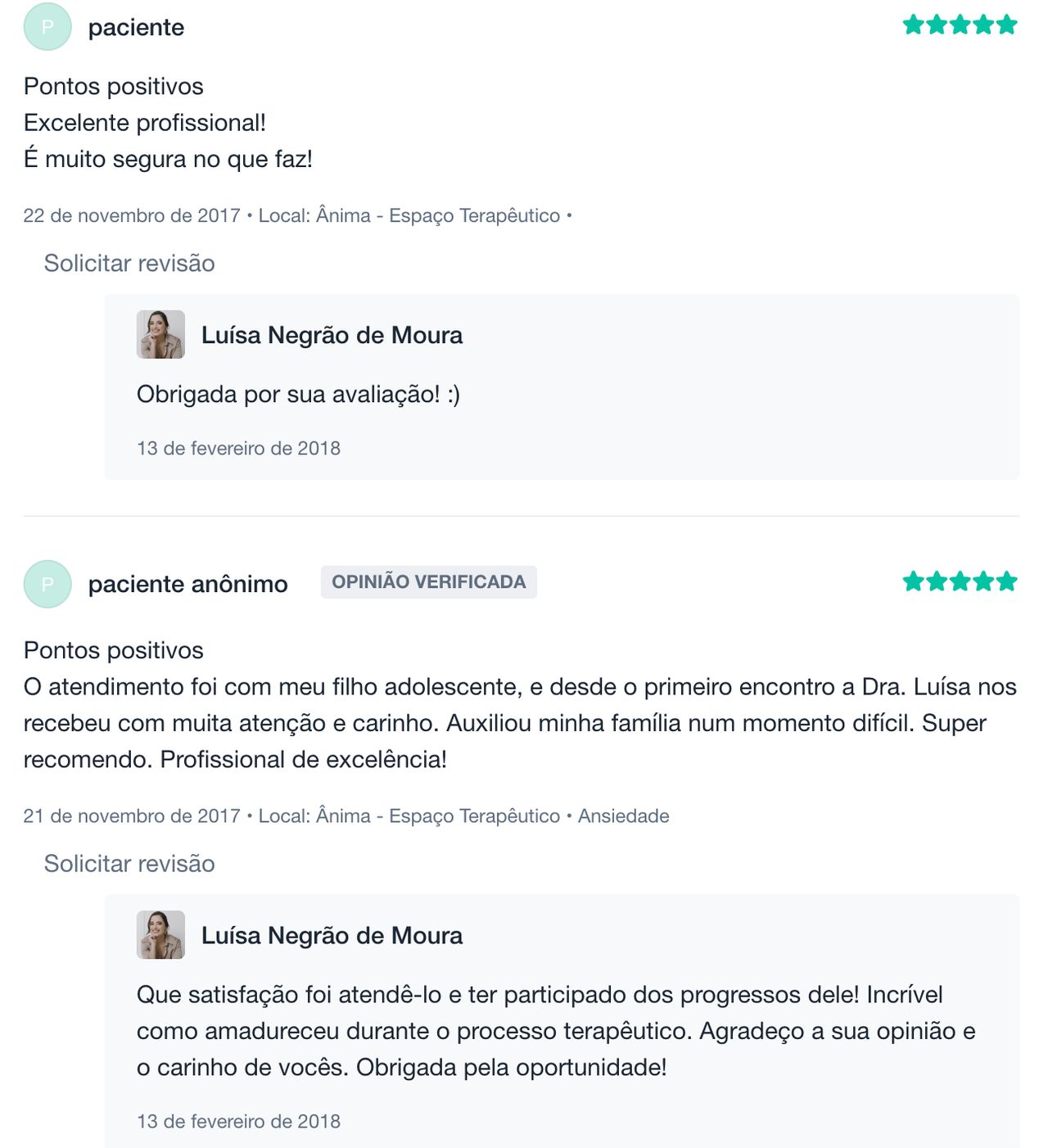 P paciente

Pontos positivos
Excelente profissional!
É muito segura no que faz!

22 de novembro de 2017 • Local: Ânima - Espaço Terapêutico •

Solicitar revisão

Luísa Negrão de Moura

Obrigada por sua avaliação! :)

13 de fevereiro de 2018

P paciente anônimo OPINIÃO VERIFICADA

Pontos positivos
O atendimento foi com meu filho adolescente, e desde o primeiro encontro a Dra. Luísa nos recebeu com muita atenção e carinho. Auxiliou minha família num momento difícil. Super recomendo. Profissional de excelência!

21 de novembro de 2017 • Local: Ânima - Espaço Terapêutico • Ansiedade

Solicitar revisão

Luísa Negrão de Moura

Que satisfação foi atendê-lo e ter participado dos progressos dele! Incrível como amadureceu durante o processo terapêutico. Agradeço a sua opinião e o carinho de vocês. Obrigada pela oportunidade!

13 de fevereiro de 2018